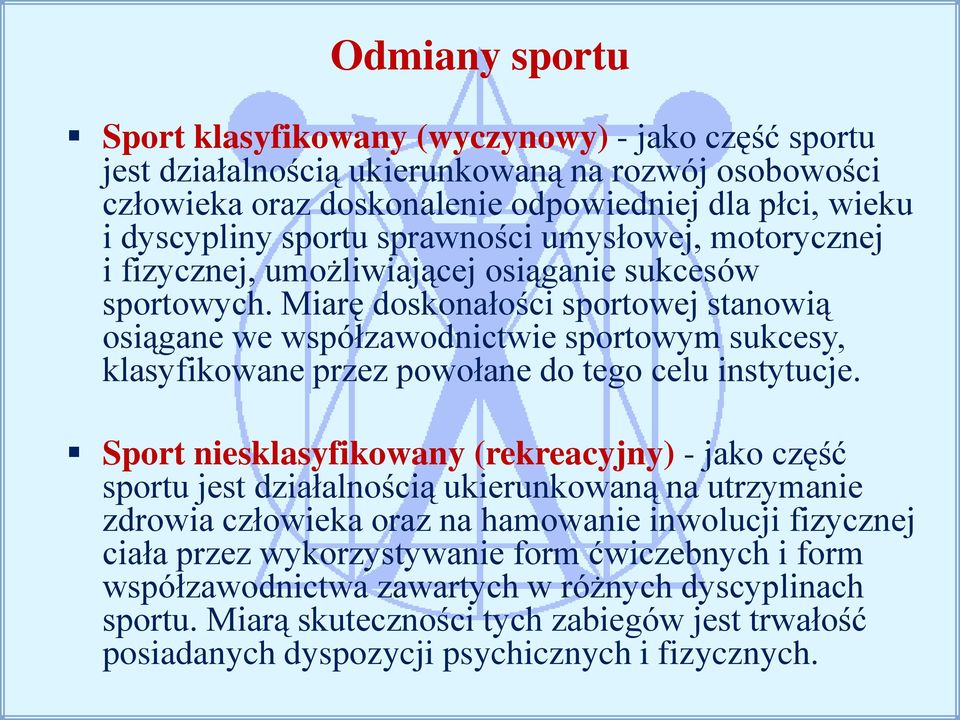 Odmiany sportu

▪ Sport klasyfikowany (wyczynowy) - jako część sportu jest działalnością ukierunkowaną na rozwój osobowości człowieka oraz doskonalenie odpowiedniej dla płci, wieku i dyscypliny sportu sprawności umysłowej, motorycznej i fizycznej, umożliwiającej osiąganie sukcesów sportowych. Miarę doskonałości sportowej stanowią osiągane we współzawodnictwie sportowym sukcesy, klasyfikowane przez powołane do tego celu instytucje.

▪ Sport niesklasyfikowany (rekreacyjny) - jako część sportu jest działalnością ukierunkowaną na utrzymanie zdrowia człowieka oraz na hamowanie inwolucji fizycznej ciała przez wykorzystywanie form ćwiczebnych i form współzawodnictwa zawartych w różnych dyscyplinach sportu. Miarą skuteczności tych zabiegów jest trwałość posiadanych dyspozycji psychicznych i fizycznych.